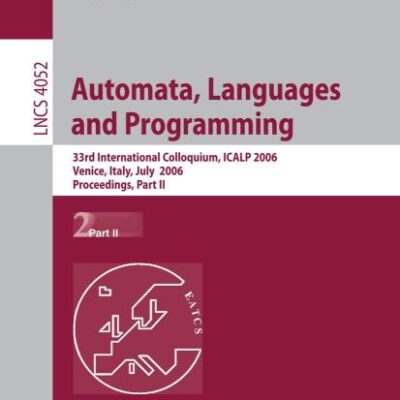 LNCS 4052

Automata, Languages and Programming

33rd International Colloquium, ICALP 2006
Venice, Italy, July 2006
Proceedings, Part II

2 Part II

EATCS